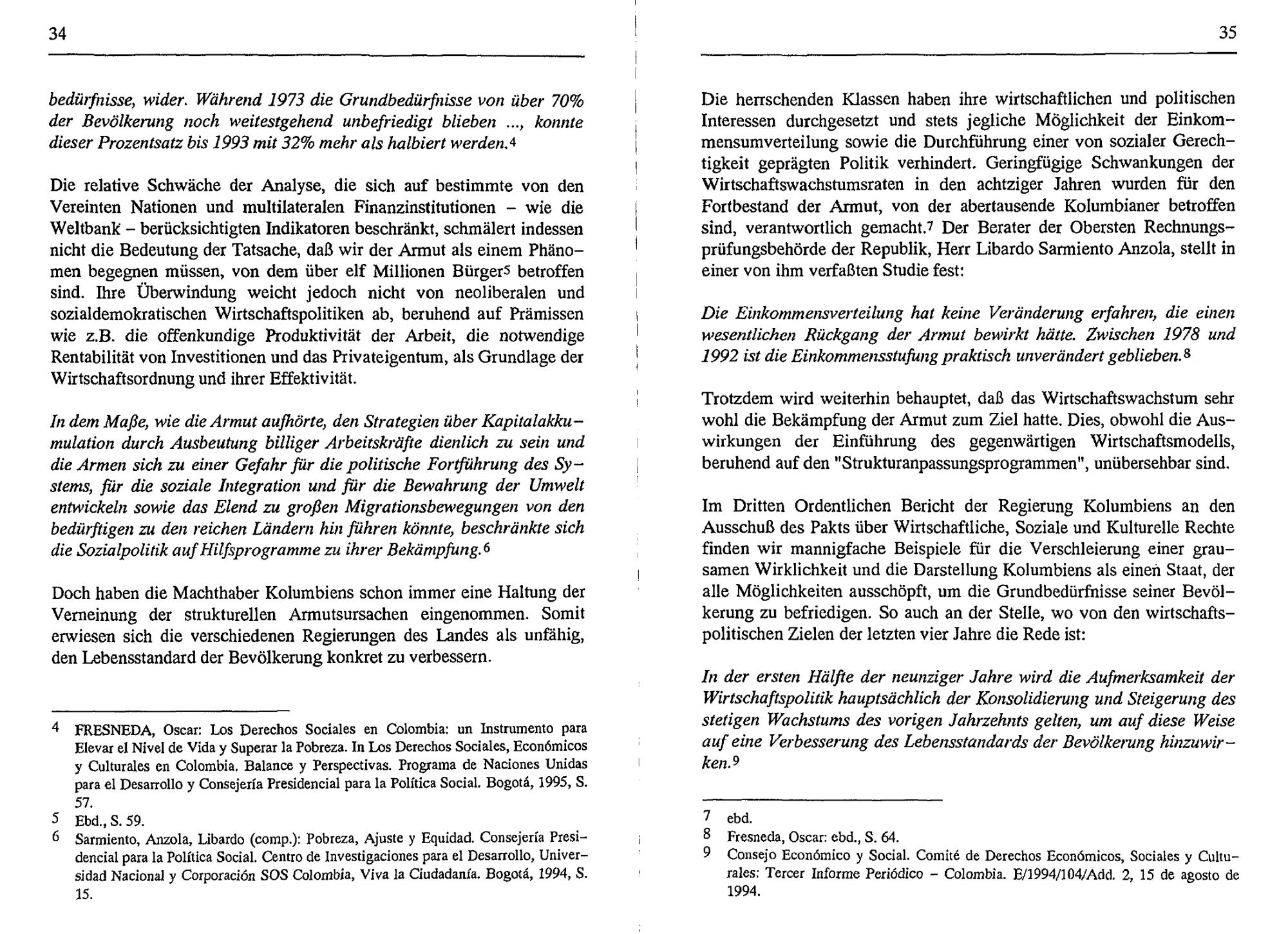 34

bedürfnisse, wider. Während 1973 die Grundbedürfnisse von über 70% der Bevölkerung noch weitestgehend unbefriedigt blieben ..., konnte dieser Prozentsatz bis 1993 mit 32% mehr als halbiert werden.$^4$

Die relative Schwäche der Analyse, die sich auf bestimmte von den Vereinten Nationen und multilateralen Finanzinstitutionen – wie die Weltbank – berücksichtigten Indikatoren beschränkt, schmälert indessen nicht die Bedeutung der Tatsache, daß wir der Armut als einem Phänomen begegnen müssen, von dem über elf Millionen Bürger$^5$ betroffen sind. Ihre Überwindung weicht jedoch nicht von neoliberalen und sozialdemokratischen Wirtschaftspolitiken ab, beruhend auf Prämissen wie z.B. die offenkundige Produktivität der Arbeit, die notwendige Rentabilität von Investitionen und das Privateigentum, als Grundlage der Wirtschaftsordnung und ihrer Effektivität.

In dem Maße, wie die Armut aufhörte, den Strategien über Kapitalakkumulation durch Ausbeutung billiger Arbeitskräfte dienlich zu sein und die Armen sich zu einer Gefahr für die politische Fortführung des Systems, für die soziale Integration und für die Bewahrung der Umwelt entwickeln sowie das Elend zu großen Migrationsbewegungen von den bedürftigen zu den reichen Ländern hin führen könnte, beschränkte sich die Sozialpolitik auf Hilfsprogramme zu ihrer Bekämpfung.$^6$

Doch haben die Machthaber Kolumbiens schon immer eine Haltung der Verneinung der strukturellen Armutsursachen eingenommen. Somit erwiesen sich die verschiedenen Regierungen des Landes als unfähig, den Lebensstandard der Bevölkerung konkret zu verbessern.

4 FRESNEDA, Oscar: Los Derechos Sociales en Colombia: un Instrumento para Elevar el Nivel de Vida y Superar la Pobreza. In Los Derechos Sociales, Económicos y Culturales en Colombia. Balance y Perspectivas. Programa de Naciones Unidas para el Desarrollo y Consejería Presidencial para la Política Social. Bogotá, 1995, S. 57.
5 Ebd., S. 59.
6 Sarmiento, Anzola, Libardo (comp.): Pobreza, Ajuste y Equidad. Consejería Presidencial para la Política Social. Centro de Investigaciones para el Desarrollo, Universidad Nacional y Corporación SOS Colombia, Viva la Ciudadanía. Bogotá, 1994, S. 15.

35

Die herrschenden Klassen haben ihre wirtschaftlichen und politischen Interessen durchgesetzt und stets jegliche Möglichkeit der Einkommensumverteilung sowie die Durchführung einer von sozialer Gerechtigkeit geprägten Politik verhindert. Geringfügige Schwankungen der Wirtschaftswachstumsraten in den achtziger Jahren wurden für den Fortbestand der Armut, von der abertausende Kolumbianer betroffen sind, verantwortlich gemacht.$^7$ Der Berater der Obersten Rechnungsprüfungsbehörde der Republik, Herr Libardo Sarmiento Anzola, stellt in einer von ihm verfaßten Studie fest:

Die Einkommensverteilung hat keine Veränderung erfahren, die einen wesentlichen Rückgang der Armut bewirkt hätte. Zwischen 1978 und 1992 ist die Einkommensstufung praktisch unverändert geblieben.$^8$

Trotzdem wird weiterhin behauptet, daß das Wirtschaftswachstum sehr wohl die Bekämpfung der Armut zum Ziel hatte. Dies, obwohl die Auswirkungen der Einführung des gegenwärtigen Wirtschaftsmodells, beruhend auf den "Strukturanpassungsprogrammen", unübersehbar sind.

Im Dritten Ordentlichen Bericht der Regierung Kolumbiens an den Ausschuß des Pakts über Wirtschaftliche, Soziale und Kulturelle Rechte finden wir mannigfache Beispiele für die Verschleierung einer grausamen Wirklichkeit und die Darstellung Kolumbiens als einen Staat, der alle Möglichkeiten ausschöpft, um die Grundbedürfnisse seiner Bevölkerung zu befriedigen. So auch an der Stelle, wo von den wirtschaftspolitischen Zielen der letzten vier Jahre die Rede ist:

In der ersten Hälfte der neunziger Jahre wird die Aufmerksamkeit der Wirtschaftspolitik hauptsächlich der Konsolidierung und Steigerung des stetigen Wachstums des vorigen Jahrzehnts gelten, um auf diese Weise auf eine Verbesserung des Lebensstandards der Bevölkerung hinzuwirken.$^9$

7 ebd.
8 Fresneda, Oscar: ebd., S. 64.
9 Consejo Económico y Social. Comité de Derechos Económicos, Sociales y Culturales: Tercer Informe Periódico – Colombia. E/1994/104/Add. 2, 15 de agosto de 1994.